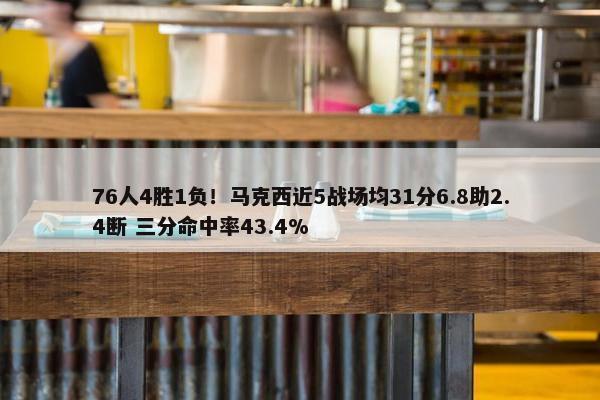 76人4胜1负！马克西近5战场均31分6.8助2.4断 三分命中率43.4%